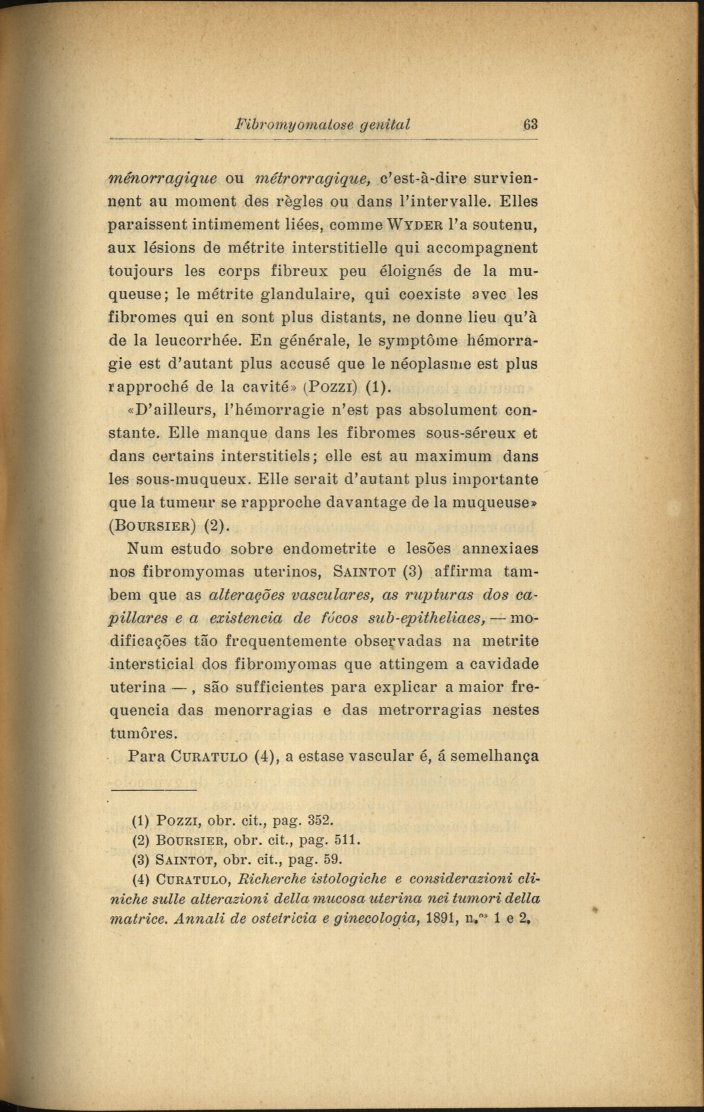 Fibromyomatose genital 63

ménorragique ou métrorragique, c'est-à-dire surviennent au moment des règles ou dans l'intervalle. Elles paraissent intimement liées, comme WYDER l'a soutenu, aux lésions de métrite interstitielle qui accompagnent toujours les corps fibreux peu éloignés de la muqueuse; le métrite glandulaire, qui coexiste avec les fibromes qui en sont plus distants, ne donne lieu qu'à de la leucorrhée. En générale, le symptôme hémorragie est d'autant plus accusé que le néoplasme est plus rapproché de la cavité» (POZZI) (1).

«D'ailleurs, l'hémorragie n'est pas absolument constante. Elle manque dans les fibromes sous-séreux et dans certains interstitiels; elle est au maximum dans les sous-muqueux. Elle serait d'autant plus importante que la tumeur se rapproche davantage de la muqueuse» (BOURSIER) (2).

Num estudo sobre endometrite e lesões annexiaes nos fibromyomas uterinos, SAINTOT (3) affirma tambem que as alterações vasculares, as rupturas dos capillares e a existencia de fócos sub-epitheliaes, — modificações tão frequentemente observadas na metrite intersticial dos fibromyomas que attingem a cavidade uterina —, são sufficientes para explicar a maior frequencia das menorragias e das metrorragias nestes tumôres.

Para CURATULO (4), a estase vascular é, á semelhança

(1) POZZI, obr. cit., pag. 352.
(2) BOURSIER, obr. cit., pag. 511.
(3) SAINTOT, obr. cit., pag. 59.
(4) CURATULO, Richerche istologiche e considerazioni cliniche sulle alterazioni della mucosa uterina nei tumori della matrice. Annali de ostetricia e ginecologia, 1891, n.os 1 e 2.